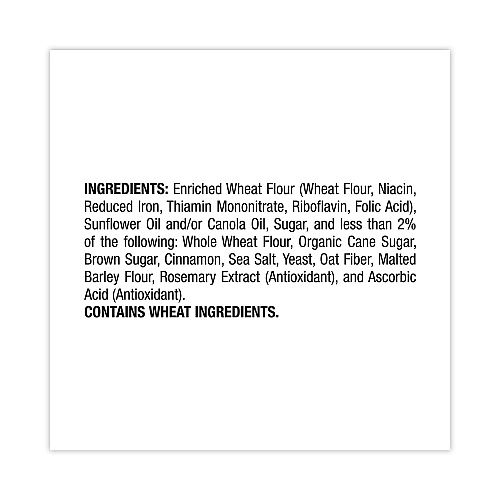 INGREDIENTS: Enriched Wheat Flour (Wheat Flour, Niacin, Reduced Iron, Thiamin Mononitrate, Riboflavin, Folic Acid), Sunflower Oil and/or Canola Oil, Sugar, and less than 2% of the following: Whole Wheat Flour, Organic Cane Sugar, Brown Sugar, Cinnamon, Sea Salt, Yeast, Oat Fiber, Malted Barley Flour, Rosemary Extract (Antioxidant), and Ascorbic Acid (Antioxidant).
CONTAINS WHEAT INGREDIENTS.